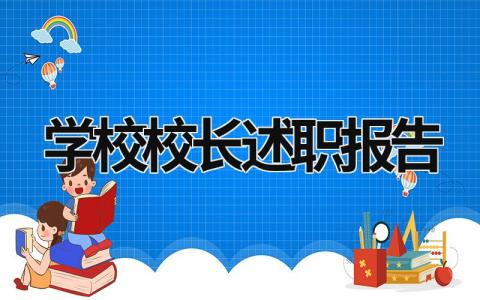 学校校长述职报告